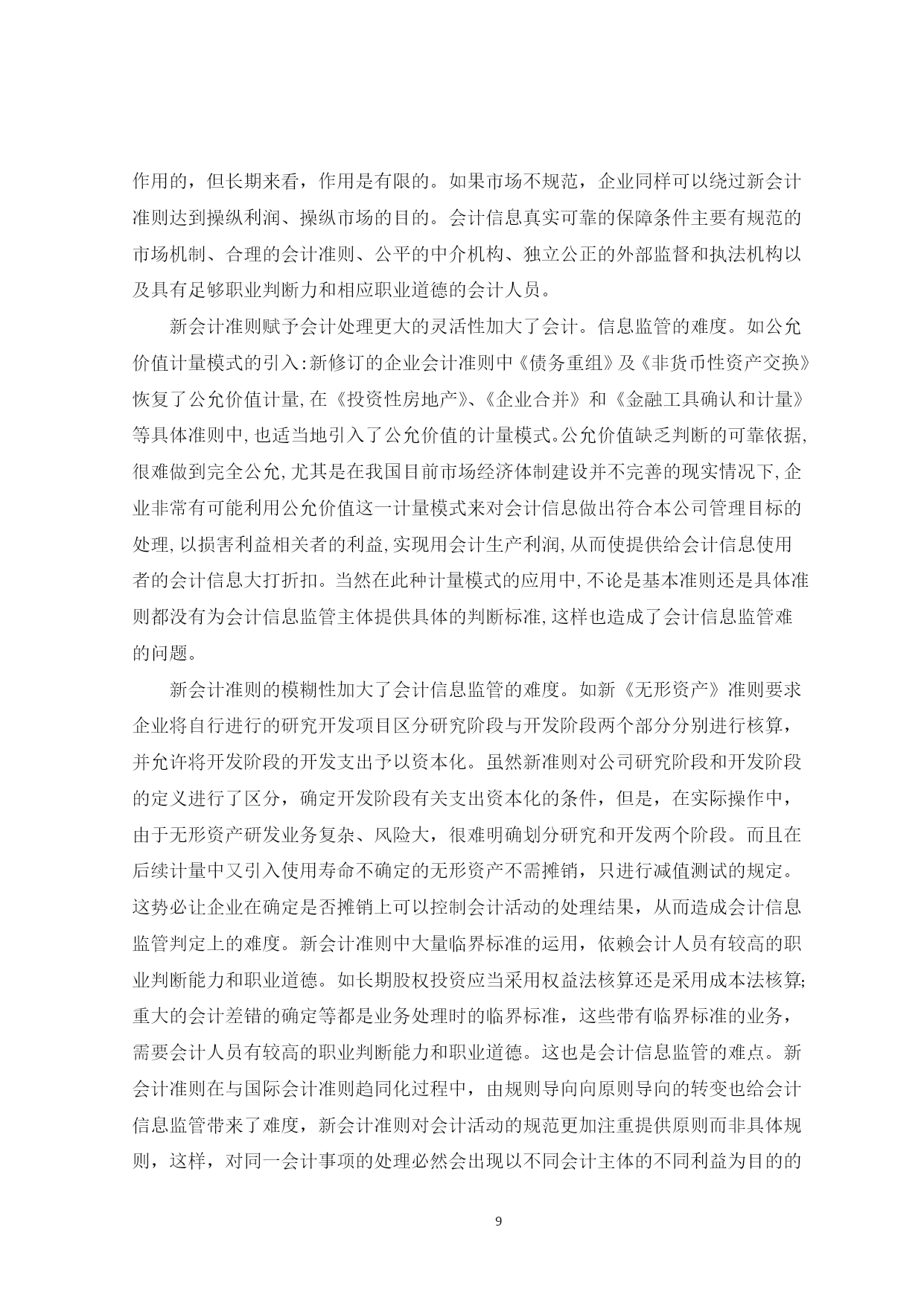 作用的，但长期来看，作用是有限的。如果市场不规范，企业同样可以绕过新会计准则达到操纵利润、操纵市场的目的。会计信息真实可靠的保障条件主要有规范的市场机制、合理的会计准则、公平的中介机构、独立公正的外部监督和执法机构以及具有足够职业判断力和相应职业道德的会计人员。

新会计准则赋予会计处理更大的灵活性加大了会计。信息监管的难度。如公允价值计量模式的引入:新修订的企业会计准则中《债务重组》及《非货币性资产交换》恢复了公允价值计量,在《投资性房地产》、《企业合并》和《金融工具确认和计量》等具体准则中,也适当地引入了公允价值的计量模式。公允价值缺乏判断的可靠依据,很难做到完全公允,尤其是在我国目前市场经济体制建设并不完善的现实情况下,企业非常有可能利用公允价值这一计量模式来对会计信息做出符合本公司管理目标的处理,以损害利益相关者的利益,实现用会计生产利润,从而使提供给会计信息使用者的会计信息大打折扣。当然在此种计量模式的应用中,不论是基本准则还是具体准则都没有为会计信息监管主体提供具体的判断标准,这样也造成了会计信息监管难的问题。

新会计准则的模糊性加大了会计信息监管的难度。如新《无形资产》准则要求企业将自行进行的研究开发项目区分研究阶段与开发阶段两个部分分别进行核算，并允许将开发阶段的开发支出予以资本化。虽然新准则对公司研究阶段和开发阶段的定义进行了区分，确定开发阶段有关支出资本化的条件，但是，在实际操作中，由于无形资产研发业务复杂、风险大，很难明确划分研究和开发两个阶段。而且在后续计量中又引入使用寿命不确定的无形资产不需摊销，只进行减值测试的规定。这势必让企业在确定是否摊销上可以控制会计活动的处理结果，从而造成会计信息监管判定上的难度。新会计准则中大量临界标准的运用，依赖会计人员有较高的职业判断能力和职业道德。如长期股权投资应当采用权益法核算还是采用成本法核算;重大的会计差错的确定等都是业务处理时的临界标准，这些带有临界标准的业务，需要会计人员有较高的职业判断能力和职业道德。这也是会计信息监管的难点。新会计准则在与国际会计准则趋同化过程中，由规则导向向原则导向的转变也给会计信息监管带来了难度，新会计准则对会计活动的规范更加注重提供原则而非具体规则，这样，对同一会计事项的处理必然会出现以不同会计主体的不同利益为目的的

9